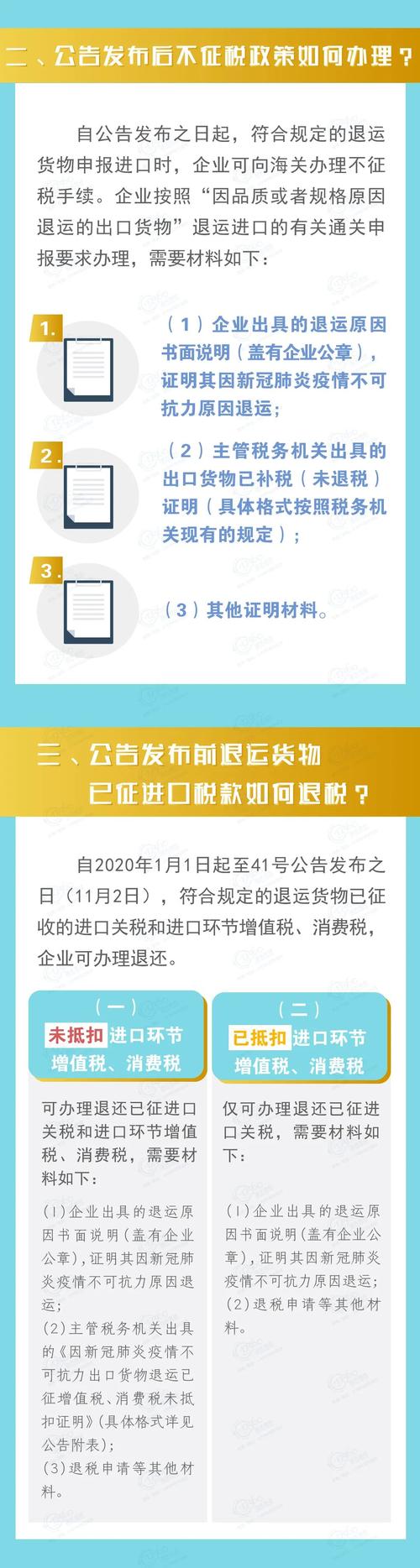 二、公告发布后不征税政策如何办理？

自公告发布之日起，符合规定的退运货物申报进口时，企业可向海关办理不征税手续。企业按照“因品质或者规格原因退运的出口货物”退运进口的有关通关申报要求办理，需要材料如下：

1.
（1）企业出具的退运原因书面说明（盖有企业公章），证明其因新冠肺炎疫情不可抗力原因退运；

2.
（2）主管税务机关出具的出口货物已补税（未退税）证明（具体格式按照税务机关现有的规定）；

3.
（3）其他证明材料。

三、公告发布前退运货物已征进口税款如何退税？

自2020年1月1日起至41号公告发布之日（11月2日），符合规定的退运货物已征收的进口关税和进口环节增值税、消费税，企业可办理退还。

（一）
未抵扣进口环节增值税、消费税

可办理退还已征进口关税和进口环节增值税、消费税，需要材料如下：

(1)企业出具的退运原因书面说明(盖有企业公章)，证明其因新冠肺炎疫情不可抗力原因退运；
(2)主管税务机关出具的《因新冠肺炎疫情不可抗力出口货物退运已征增值税、消费税未抵扣证明》(具体格式详见公告附表)；
(3)退税申请等其他材料。

（二）
已抵扣进口环节增值税、消费税

仅可办理退还已征进口关税，需要材料如下：

(1)企业出具的退运原因书面说明(盖有企业公章)，证明其因新冠肺炎疫情不可抗力原因退运；
(2)退税申请等其他材料。